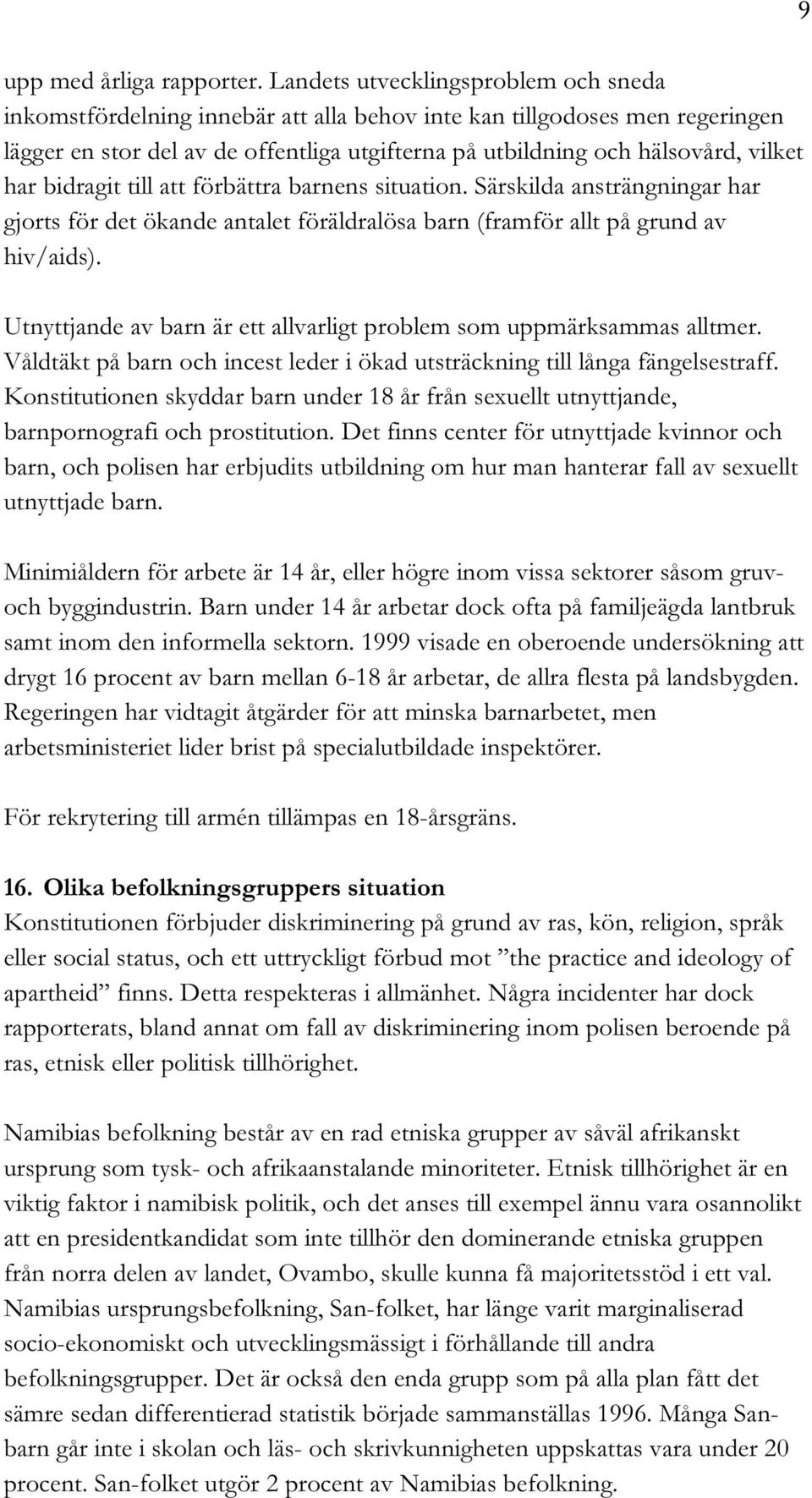 9

upp med årliga rapporter. Landets utvecklingsproblem och sneda inkomstfördelning innebär att alla behov inte kan tillgodoses men regeringen lägger en stor del av de offentliga utgifterna på utbildning och hälsovård, vilket har bidragit till att förbättra barnens situation. Särskilda ansträngningar har gjorts för det ökande antalet föräldralösa barn (framför allt på grund av hiv/aids).

Utnyttjande av barn är ett allvarligt problem som uppmärksammas alltmer. Våldtäkt på barn och incest leder i ökad utsträckning till långa fängelsestraff. Konstitutionen skyddar barn under 18 år från sexuellt utnyttjande, barnpornografi och prostitution. Det finns center för utnyttjade kvinnor och barn, och polisen har erbjudits utbildning om hur man hanterar fall av sexuellt utnyttjade barn.

Minimiåldern för arbete är 14 år, eller högre inom vissa sektorer såsom gruv- och byggindustrin. Barn under 14 år arbetar dock ofta på familjeägda lantbruk samt inom den informella sektorn. 1999 visade en oberoende undersökning att drygt 16 procent av barn mellan 6-18 år arbetar, de allra flesta på landsbygden. Regeringen har vidtagit åtgärder för att minska barnarbetet, men arbetsministeriet lider brist på specialutbildade inspektörer.

För rekrytering till armén tillämpas en 18-årsgräns.

16. Olika befolkningsgruppers situation
Konstitutionen förbjuder diskriminering på grund av ras, kön, religion, språk eller social status, och ett uttryckligt förbud mot ”the practice and ideology of apartheid” finns. Detta respekteras i allmänhet. Några incidenter har dock rapporterats, bland annat om fall av diskriminering inom polisen beroende på ras, etnisk eller politisk tillhörighet.

Namibias befolkning består av en rad etniska grupper av såväl afrikanskt ursprung som tysk- och afrikaanstalande minoriteter. Etnisk tillhörighet är en viktig faktor i namibisk politik, och det anses till exempel ännu vara osannolikt att en presidentkandidat som inte tillhör den dominerande etniska gruppen från norra delen av landet, Ovambo, skulle kunna få majoritetsstöd i ett val. Namibias ursprungsbefolkning, San-folket, har länge varit marginaliserad socio-ekonomiskt och utvecklingsmässigt i förhållande till andra befolkningsgrupper. Det är också den enda grupp som på alla plan fått det sämre sedan differentierad statistik började sammanställas 1996. Många San-barn går inte i skolan och läs- och skrivkunnigheten uppskattas vara under 20 procent. San-folket utgör 2 procent av Namibias befolkning.